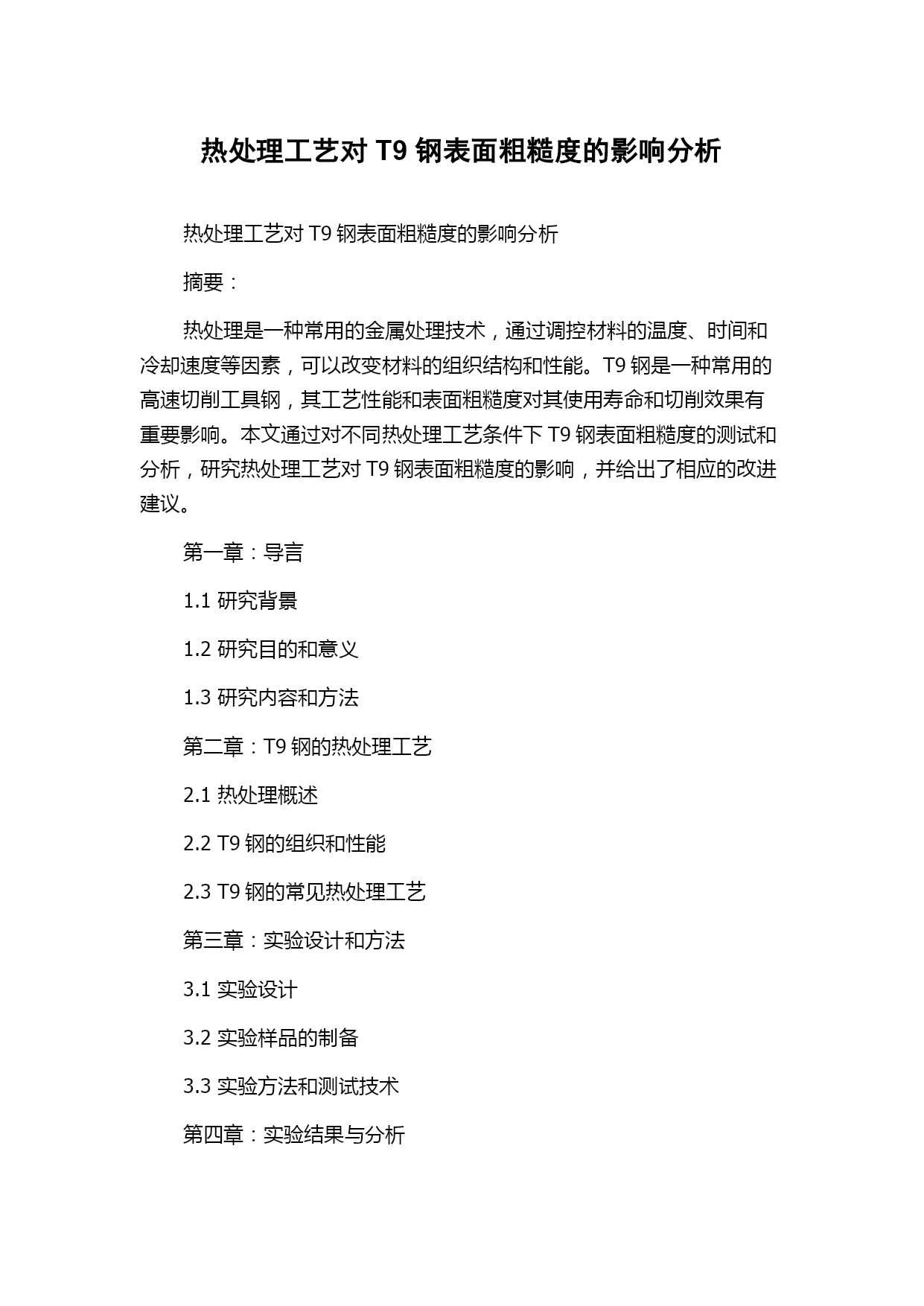 热处理工艺对 T9 钢表面粗糙度的影响分析

热处理工艺对 T9 钢表面粗糙度的影响分析

摘要：

热处理是一种常用的金属处理技术，通过调控材料的温度、时间和冷却速度等因素，可以改变材料的组织结构和性能。T9 钢是一种常用的高速切削工具钢，其工艺性能和表面粗糙度对其使用寿命和切削效果有重要影响。本文通过对不同热处理工艺条件下 T9 钢表面粗糙度的测试和分析，研究热处理工艺对 T9 钢表面粗糙度的影响，并给出了相应的改进建议。

第一章：导言

1.1 研究背景

1.2 研究目的和意义

1.3 研究内容和方法

第二章：T9 钢的热处理工艺

2.1 热处理概述

2.2 T9 钢的组织和性能

2.3 T9 钢的常见热处理工艺

第三章：实验设计和方法

3.1 实验设计

3.2 实验样品的制备

3.3 实验方法和测试技术

第四章：实验结果与分析